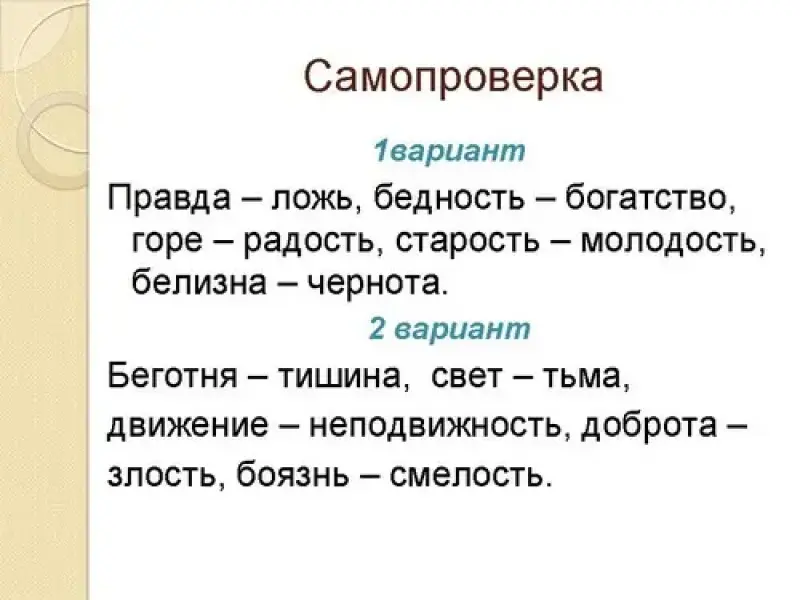 Самопроверка

1вариант

Правда – ложь, бедность – богатство, горе – радость, старость – молодость, белизна – чернота.

2 вариант

Беготня – тишина, свет – тьма,
движение – неподвижность, доброта –
злость, боязнь – смелость.